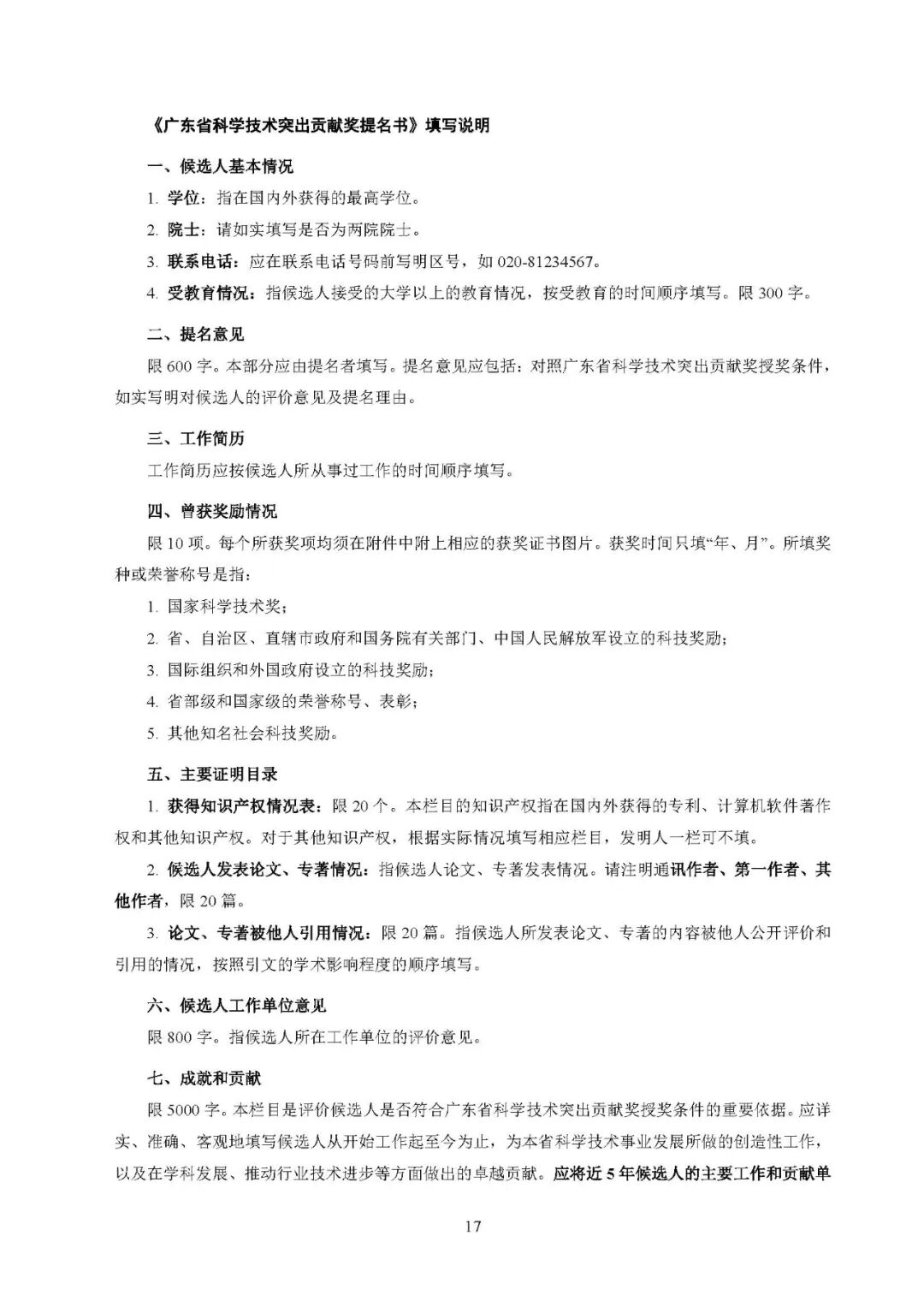 《广东省科学技术突出贡献奖提名书》填写说明

一、候选人基本情况

1. 学位：指在国内外获得的最高学位。

2. 院士：请如实填写是否为两院院士。

3. 联系电话：应在联系电话号码前写明区号，如 020-81234567。

4. 受教育情况：指候选人接受的大学以上的教育情况，按受教育的时间顺序填写。限 300 字。

二、提名意见

限 600 字。本部分应由提名者填写。提名意见应包括：对照广东省科学技术突出贡献奖授奖条件，如实写明对候选人的评价意见及提名理由。

三、工作简历

工作简历应按候选人所从事过工作的时间顺序填写。

四、曾获奖励情况

限 10 项。每个所获奖项均须在附件中附上相应的获奖证书图片。获奖时间只填“年、月”。所填奖种或荣誉称号是指：

1. 国家科学技术奖；

2. 省、自治区、直辖市政府和国务院有关部门、中国人民解放军设立的科技奖励；

3. 国际组织和外国政府设立的科技奖励；

4. 省部级和国家级的荣誉称号、表彰；

5. 其他知名社会科技奖励。

五、主要证明目录

1. 获得知识产权情况表：限 20 个。本栏目的知识产权指在国内外获得的专利、计算机软件著作权和其他知识产权。对于其他知识产权，根据实际情况填写相应栏目，发明人一栏可不填。

2. 候选人发表论文、专著情况：指候选人论文、专著发表情况。请注明通讯作者、第一作者、其他作者，限 20 篇。

3. 论文、专著被他人引用情况：限 20 篇。指候选人所发表论文、专著的内容被他人公开评价和引用的情况，按照引文的学术影响程度的顺序填写。

六、候选人工作单位意见

限 800 字。指候选人所在工作单位的评价意见。

七、成就和贡献

限 5000 字。本栏目是评价候选人是否符合广东省科学技术突出贡献奖授奖条件的重要依据。应详实、准确、客观地填写候选人从开始工作起至今为止，为本省科学技术事业发展所做的创造性工作，以及在学科发展、推动行业技术进步等方面做出的卓越贡献。应将近 5 年候选人的主要工作和贡献单

17